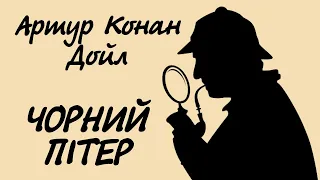 Артур Конан Дойл

ЧОРНИЙ ПІТЕР